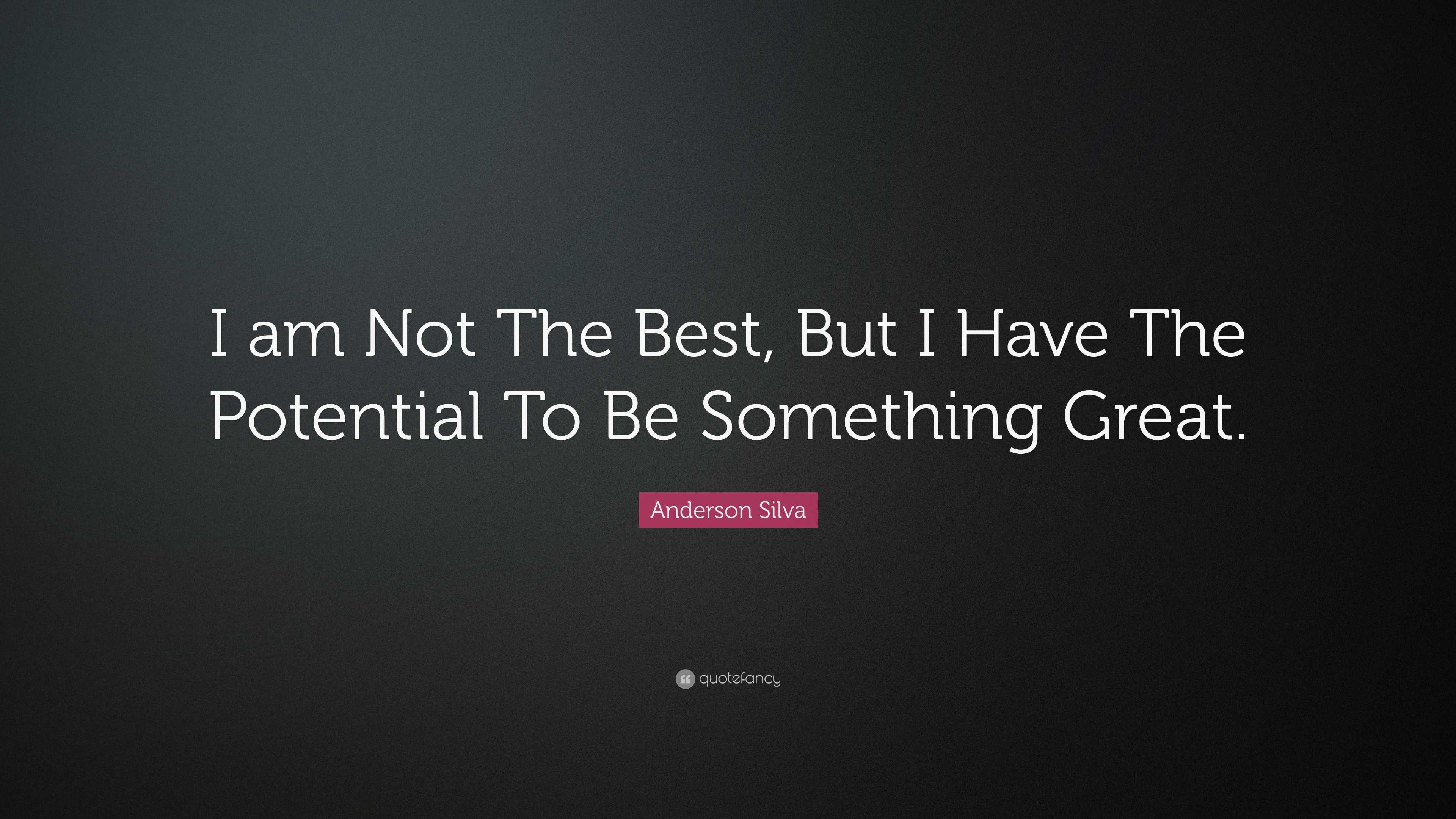 I am Not The Best, But I Have The Potential To Be Something Great.

Anderson Silva

quotefancy